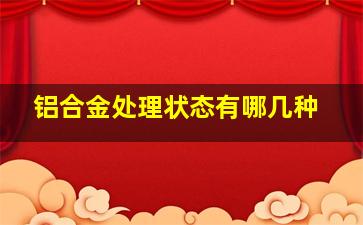 铝合金处理状态有哪几种